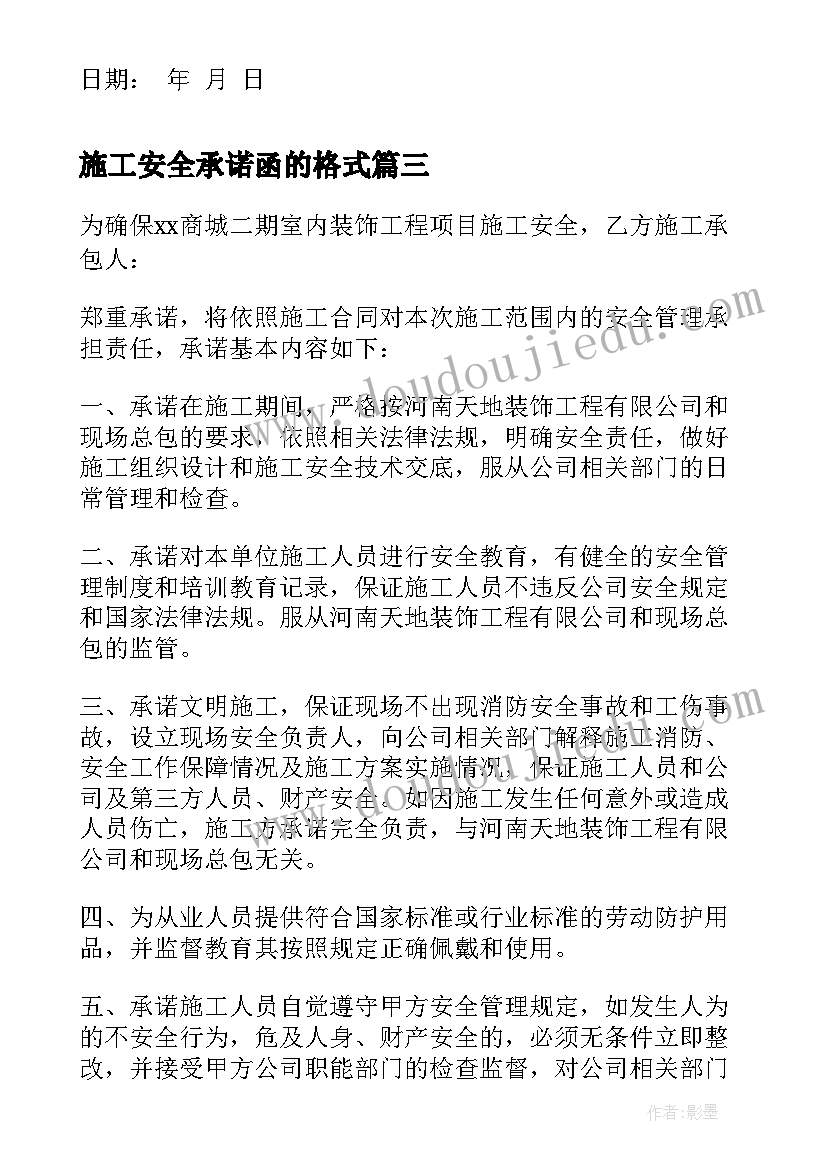 日期： 年 月 日

施工安全承诺函的格式篇三

为确保xx商城二期室内装饰工程项目施工安全，乙方施工承包人：

郑重承诺，将依照施工合同对本次施工范围内的安全管理承担责任，承诺基本内容如下：

一、承诺在施工期间，严格按河南天地装饰工程有限公司和现场总包的要求，依照相关法律法规，明确安全责任，做好施工组织设计和施工安全技术交底，服从公司相关部门的日常管理和检查。

二、承诺对本单位施工人员进行安全教育，有健全的安全管理制度和培训教育记录，保证施工人员不违反公司安全规定和国家法律法规。服从河南天地装饰工程有限公司和现场总包的监管。

三、承诺文明施工，保证现场不出现消防安全事故和工伤事故，设立现场安全负责人，向公司相关部门解释施工消防、安全工作保障情况及施工方案实施情况，保证施工人员和公司及第三方人员、财产安全。如因施工发生任何意外或造成人员伤亡，施工方承诺完全负责，与河南天地装饰工程有限公司和现场总包无关。

四、为从业人员提供符合国家标准或行业标准的劳动防护用品，并监督教育其按照规定正确佩戴和使用。

五、承诺施工人员自觉遵守甲方安全管理规定，如发生人为的不安全行为，危及人身、财产安全的，必须无条件立即整改，并接受甲方公司职能部门的检查监督，对公司相关部门

www.doudoujiedu.com

作者:影墨